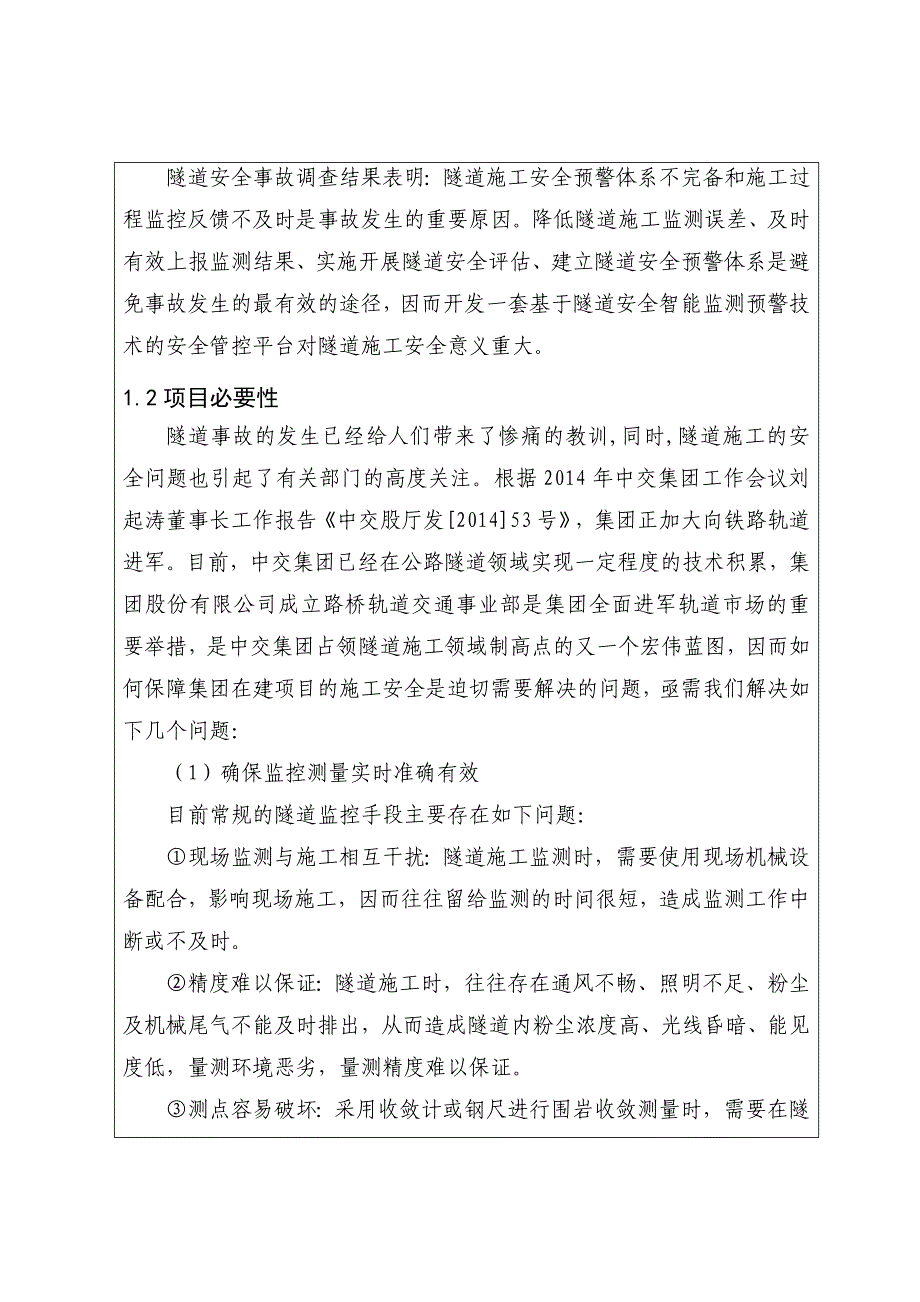 隧道安全事故调查结果表明：隧道施工安全预警体系不完备和施工过程监控反馈不及时是事故发生的重要原因。降低隧道施工监测误差、及时有效上报监测结果、实施开展隧道安全评估、建立隧道安全预警体系是避免事故发生的最有效的途径，因而开发一套基于隧道安全智能监测预警技术的安全管控平台对隧道施工安全意义重大。

1.2 项目必要性

隧道事故的发生已经给人们带来了惨痛的教训，同时，隧道施工的安全问题也引起了有关部门的高度关注。根据 2014 年中交集团工作会议刘起涛董事长工作报告《中交股厅发[2014]53 号》，集团正加大向铁路轨道进军。目前，中交集团已经在公路隧道领域实现一定程度的技术积累，集团股份有限公司成立路桥轨道交通事业部是集团全面进军轨道市场的重要举措，是中交集团占领隧道施工领域制高点的又一个宏伟蓝图，因而如何保障集团在建项目的施工安全是迫切需要解决的问题，亟需我们解决如下几个问题：

（1）确保监控测量实时准确有效

目前常规的隧道监控手段主要存在如下问题：

①现场监测与施工相互干扰：隧道施工监测时，需要使用现场机械设备配合，影响现场施工，因而往往留给监测的时间很短，造成监测工作中断或不及时。

②精度难以保证：隧道施工时，往往存在通风不畅、照明不足、粉尘及机械尾气不能及时排出，从而造成隧道内粉尘浓度高、光线昏暗、能见度低，量测环境恶劣，量测精度难以保证。

③测点容易破坏：采用收敛计或钢尺进行围岩收敛测量时，需要在隧